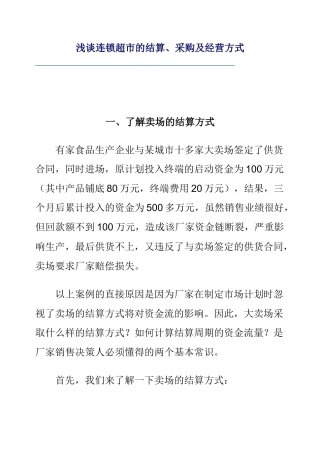 浅谈连锁超市的结算、采购及经营方式

一、了解卖场的结算方式

有家食品生产企业与某城市十多家大卖场签定了供货合同，同时进场，原计划投入终端的启动资金为100万元（其中产品铺底80万元，终端费用20万元），结果，三个月后累计投入的资金为500多万元，虽然销售业绩很好，但回款额不到100万元，造成该厂家资金链断裂，严重影响生产，最后供货不上，又违反了与卖场签定的供货合同，卖场要求厂家赔偿损失。

以上案例的直接原因是因为厂家在制定市场计划时忽视了卖场的结算方式将对资金流的影响。因此，大卖场采取什么样的结算方式？如何计算结算周期的资金流量？是厂家销售决策人必须懂得的两个基本常识。

首先，我们来了解一下卖场的结算方式：